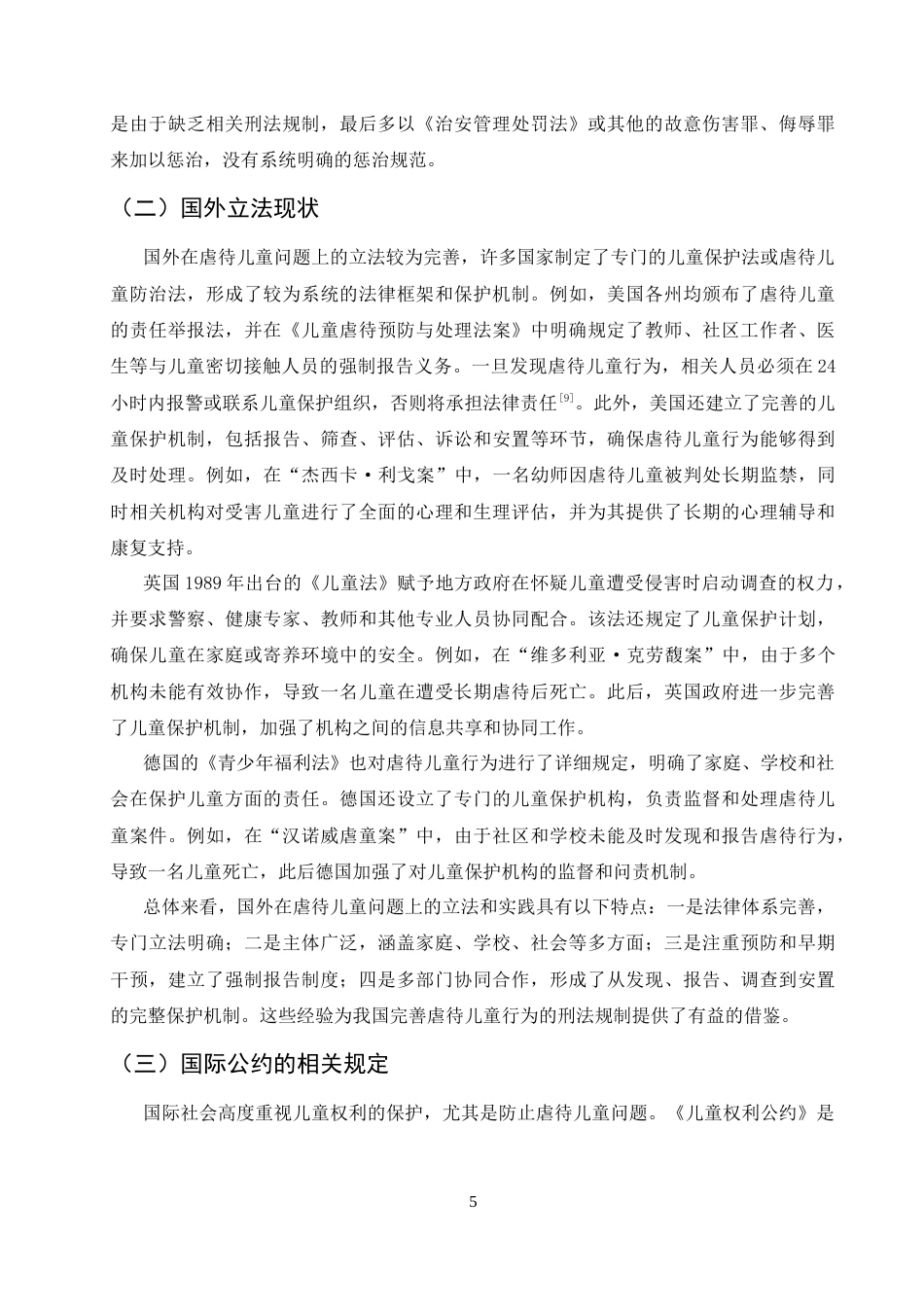 是由于缺乏相关刑法规制，最后多以《治安管理处罚法》或其他的故意伤害罪、侮辱罪来加以惩治，没有系统明确的惩治规范。

（二）国外立法现状

国外在虐待儿童问题上的立法较为完善，许多国家制定了专门的儿童保护法或虐待儿童防治法，形成了较为系统的法律框架和保护机制。例如，美国各州均颁布了虐待儿童的责任举报法，并在《儿童虐待预防与处理法案》中明确规定了教师、社区工作者、医生等与儿童密切接触人员的强制报告义务。一旦发现虐待儿童行为，相关人员必须在24小时内报警或联系儿童保护组织，否则将承担法律责任$^{[9]}$。此外，美国还建立了完善的儿童保护机制，包括报告、筛查、评估、诉讼和安置等环节，确保虐待儿童行为能够得到及时处理。例如，在“杰西卡·利戈案”中，一名幼师因虐待儿童被判处长期监禁，同时相关机构对受害儿童进行了全面的心理和生理评估，并为其提供了长期的心理辅导和康复支持。

英国1989年出台的《儿童法》赋予地方政府在怀疑儿童遭受侵害时启动调查的权力，并要求警察、健康专家、教师和其他专业人员协同配合。该法还规定了儿童保护计划，确保儿童在家庭或寄养环境中的安全。例如，在“维多利亚·克劳馥案”中，由于多个机构未能有效协作，导致一名儿童在遭受长期虐待后死亡。此后，英国政府进一步完善了儿童保护机制，加强了机构之间的信息共享和协同工作。

德国的《青少年福利法》也对虐待儿童行为进行了详细规定，明确了家庭、学校和社会在保护儿童方面的责任。德国还设立了专门的儿童保护机构，负责监督和处理虐待儿童案件。例如，在“汉诺威虐童案”中，由于社区和学校未能及时发现和报告虐待行为，导致一名儿童死亡，此后德国加强了对儿童保护机构的监督和问责机制。

总体来看，国外在虐待儿童问题上的立法和实践具有以下特点：一是法律体系完善，专门立法明确；二是主体广泛，涵盖家庭、学校、社会等多方面；三是注重预防和早期干预，建立了强制报告制度；四是多部门协同合作，形成了从发现、报告、调查到安置的完整保护机制。这些经验为我国完善虐待儿童行为的刑法规制提供了有益的借鉴。

（三）国际公约的相关规定

国际社会高度重视儿童权利的保护，尤其是防止虐待儿童问题。《儿童权利公约》是

5